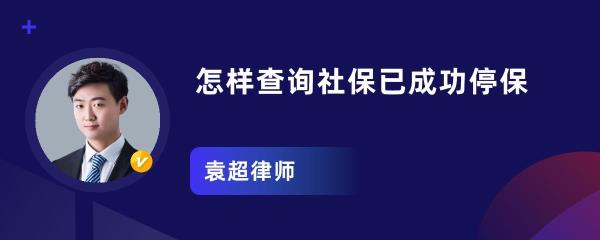 怎样查询社保已成功停保

袁超律师